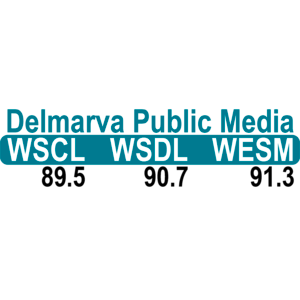 Delmarva Public Media
WSCL WSDL WESM
89.5 90.7 91.3